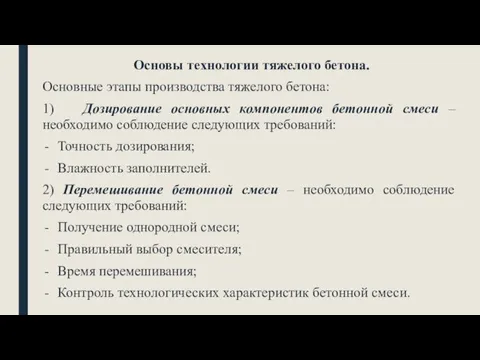 Основы технологии тяжелого бетона.

Основные этапы производства тяжелого бетона:

1) Дозирование основных компонентов бетонной смеси – необходимо соблюдение следующих требований:

- Точность дозирования;

- Влажность заполнителей.

2) Перемешивание бетонной смеси – необходимо соблюдение следующих требований:

- Получение однородной смеси;

- Правильный выбор смесителя;

- Время перемешивания;

- Контроль технологических характеристик бетонной смеси.